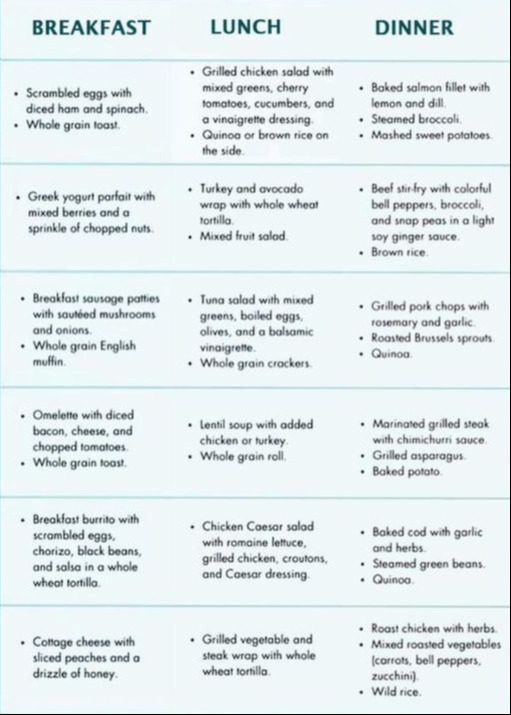 | BREAKFAST | LUNCH | DINNER |
|---|---|---|
| • Scrambled eggs with diced ham and spinach. • Whole grain toast. | • Grilled chicken salad with mixed greens, cherry tomatoes, cucumbers, and a vinaigrette dressing. • Quinoa or brown rice on the side. | • Baked salmon fillet with lemon and dill. • Steamed broccoli. • Mashed sweet potatoes. |
| • Greek yogurt parfait with mixed berries and a sprinkle of chopped nuts. | • Turkey and avocado wrap with whole wheat tortilla. • Mixed fruit salad. | • Beef stir-fry with colorful bell peppers, broccoli, and snap peas in a light soy ginger sauce. • Brown rice. |
| • Breakfast sausage patties with sautéed mushrooms and onions. • Whole grain English muffin. | • Tuna salad with mixed greens, boiled eggs, olives, and a balsamic vinaigrette. • Whole grain crackers. | • Grilled pork chops with rosemary and garlic. • Roasted Brussels sprouts. • Quinoa. |
| • Omelette with diced bacon, cheese, and chopped tomatoes. • Whole grain toast. | • Lentil soup with added chicken or turkey. • Whole grain roll. | • Marinated grilled steak with chimichurri sauce. • Grilled asparagus. • Baked potato. |
| • Breakfast burrito with scrambled eggs, chorizo, black beans, and salsa in a whole wheat tortilla. | • Chicken Caesar salad with romaine lettuce, grilled chicken, croutons, and Caesar dressing. | • Baked cod with garlic and herbs. • Steamed green beans. • Quinoa. |
| • Cottage cheese with sliced peaches and a drizzle of honey. | • Grilled vegetable and steak wrap with whole wheat tortilla. | • Roast chicken with herbs. • Mixed roasted vegetables (carrots, bell peppers, zucchini). • Wild rice. |